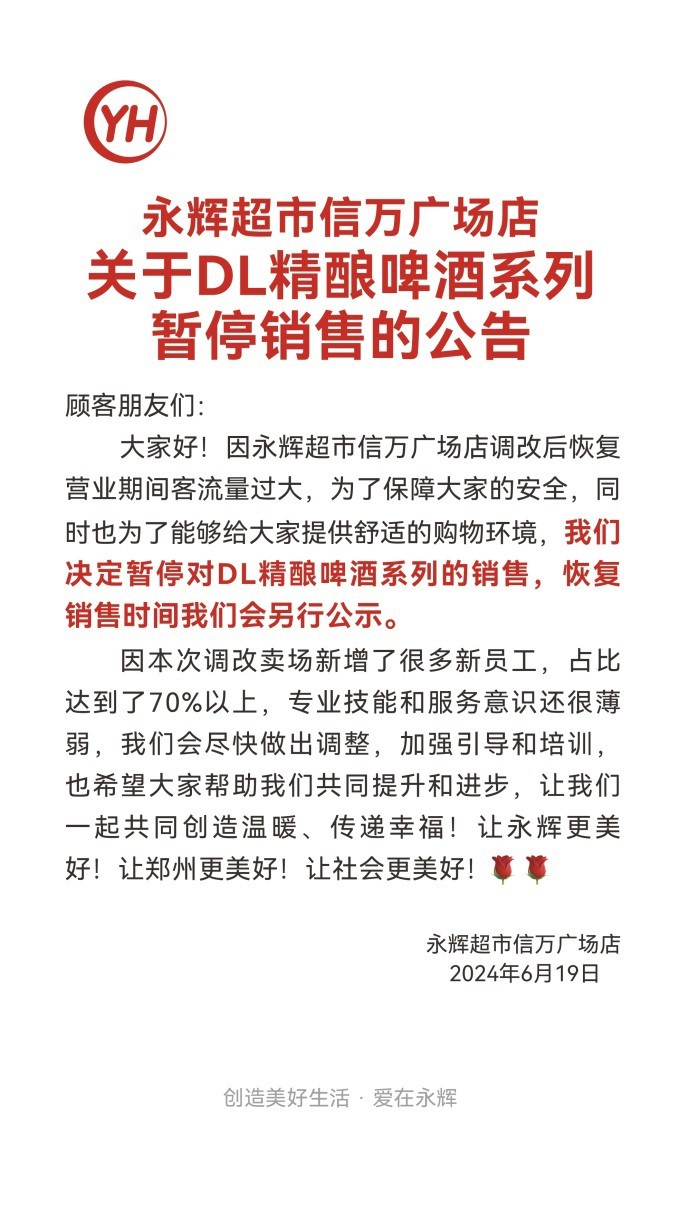 YH

永辉超市信万广场店
关于DL精酿啤酒系列
暂停销售的公告

顾客朋友们:

大家好！因永辉超市信万广场店调改后恢复营业期间客流量过大，为了保障大家的安全，同时也为了能够给大家提供舒适的购物环境，我们决定暂停对DL精酿啤酒系列的销售，恢复销售时间我们会另行公示。

因本次调改卖场新增了很多新员工，占比达到了70%以上，专业技能和服务意识还很薄弱，我们会尽快做出调整，加强引导和培训，也希望大家帮助我们共同提升和进步，让我们一起共同创造温暖、传递幸福！让永辉更美好！让郑州更美好！让社会更美好！🌹🌹

永辉超市信万广场店
2024年6月19日

创造美好生活 · 爱在永辉